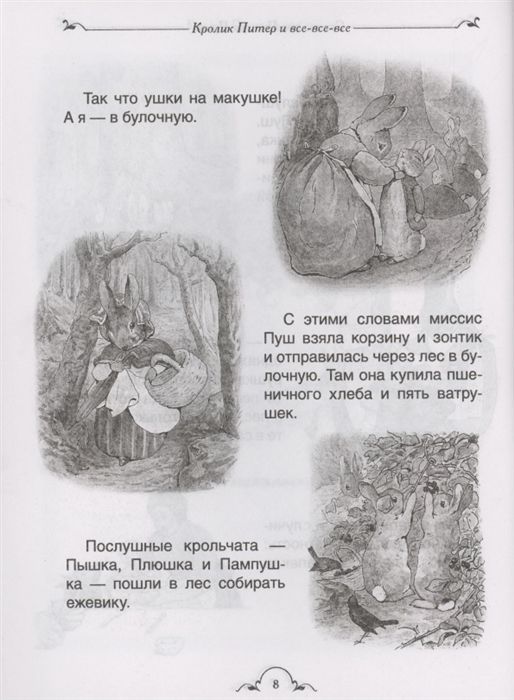 Кролик Питер и все-все-все

Так что ушки на макушке! А я — в булочную.

С этими словами миссис Пуш взяла корзину и зонтик и отправилась через лес в булочную. Там она купила пшеничного хлеба и пять ватрушек.

Послушные крольчата — Пышка, Плюшка и Пампушка — пошли в лес собирать ежевику.

8